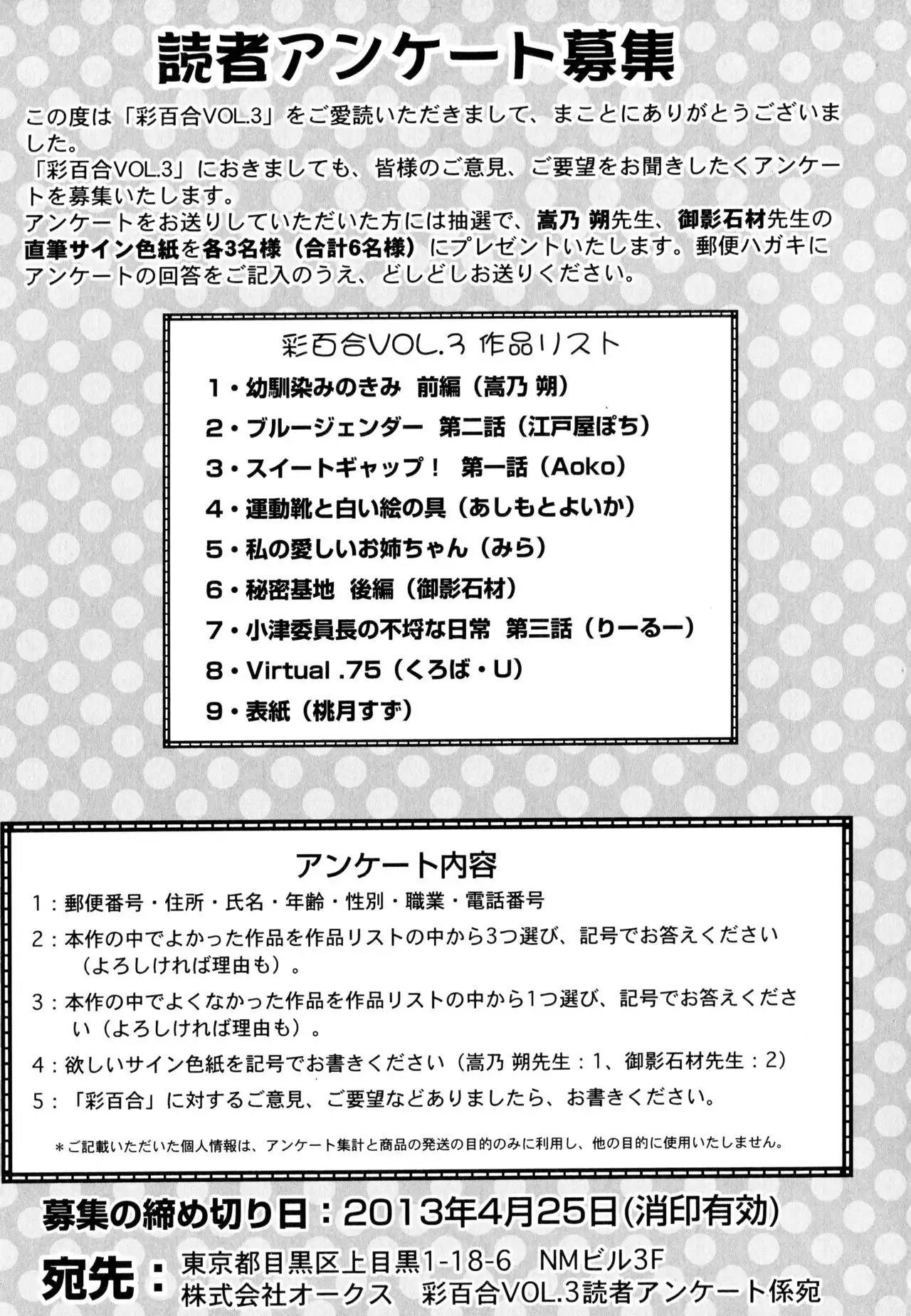 読者アンケート募集

この度は「彩百合VOL.3」をご愛読いただきまして、まことにありがとうございました。
「彩百合VOL.3」におきましても、皆様のご意見、ご要望をお聞きしたくアンケートを募集いたします。
アンケートをお送りしていただいた方には抽選で、嵩乃 朔先生、御影石材先生の直筆サイン色紙を各3名様（合計6名様）にプレゼントいたします。郵便ハガキにアンケートの回答をご記入のうえ、どしどしお送りください。

彩百合VOL.3 作品リスト

1・幼馴染みのきみ　前編（嵩乃 朔）

2・ブルージェンダー　第二話（江戸屋ぽち）

3・スイートギャップ！　第一話（Aoko）

4・運動靴と白い絵の具（あしもとよいか）

5・私の愛しいお姉ちゃん（みら）

6・秘密基地　後編（御影石材）

7・小津委員長の不埒な日常　第三話（りーるー）

8・Virtual .75（くろば・U）

9・表紙（桃月すず）

アンケート内容

1：郵便番号・住所・氏名・年齢・性別・職業・電話番号

2：本作の中でよかった作品を作品リストの中から3つ選び、記号でお答えください（よろしければ理由も）。

3：本作の中でよくなかった作品を作品リストの中から1つ選び、記号でお答えください（よろしければ理由も）。

4：欲しいサイン色紙を記号でお書きください（嵩乃 朔先生：1、御影石材先生：2）

5：「彩百合」に対するご意見、ご要望などありましたら、お書きください。

＊ご記載いただいた個人情報は、アンケート集計と商品の発送の目的のみに利用し、他の目的に使用いたしません。

募集の締め切り日：2013年4月25日(消印有効)

宛先：東京都目黒区上目黒1-18-6　NMビル3F
株式会社オークス　彩百合VOL.3読者アンケート係宛